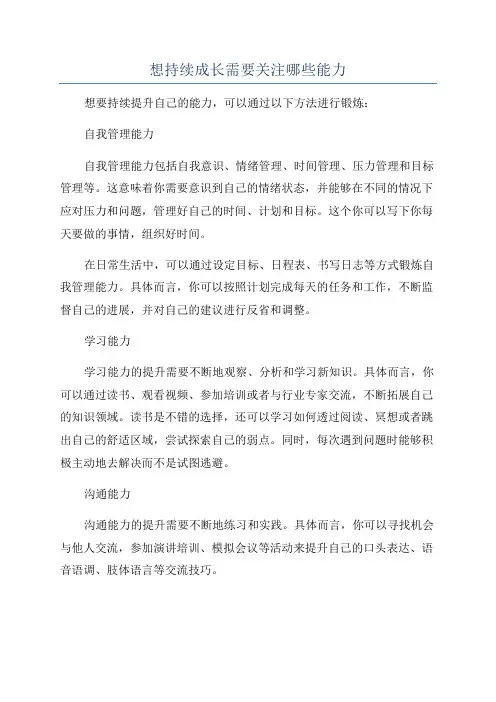 想持续成长需要关注哪些能力

想要持续提升自己的能力，可以通过以下方法进行锻炼：

自我管理能力

自我管理能力包括自我意识、情绪管理、时间管理、压力管理和目标管理等。这意味着你需要意识到自己的情绪状态，并能够在不同的情况下应对压力和问题，管理好自己的时间、计划和目标。这个你可以写下你每天要做的事情，组织好时间。

在日常生活中，可以通过设定目标、日程表、书写日志等方式锻炼自我管理能力。具体而言，你可以按照计划完成每天的任务和工作，不断监督自己的进展，并对自己的建议进行反省和调整。

学习能力

学习能力的提升需要不断地观察、分析和学习新知识。具体而言，你可以通过读书、观看视频、参加培训或者与行业专家交流，不断拓展自己的知识领域。读书是不错的选择，还可以学习如何透过阅读、冥想或者跳出自己的舒适区域，尝试探索自己的弱点。同时，每次遇到问题时能够积极主动地去解决而不是试图逃避。

沟通能力

沟通能力的提升需要不断地练习和实践。具体而言，你可以寻找机会与他人交流，参加演讲培训、模拟会议等活动来提升自己的口头表达、语音语调、肢体语言等交流技巧。